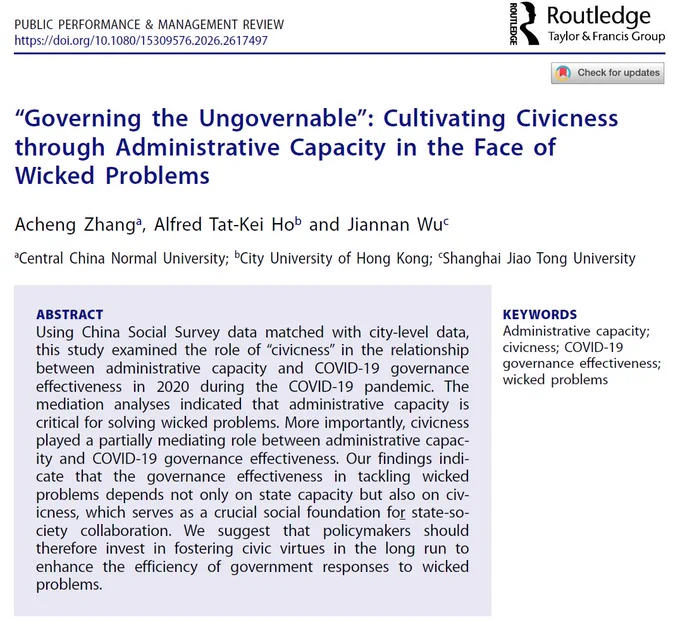 PUBLIC PERFORMANCE & MANAGEMENT REVIEW
https://doi.org/10.1080/15309576.2026.2617497

ROUTLEDGE Routledge
Taylor & Francis Group

Check for updates

"Governing the Ungovernable": Cultivating Civicness through Administrative Capacity in the Face of Wicked Problems

Acheng Zhang$^a$, Alfred Tat-Kei Ho$^b$ and Jiannan Wu$^c$

$^a$Central China Normal University; $^b$City University of Hong Kong; $^c$Shanghai Jiao Tong University

ABSTRACT
Using China Social Survey data matched with city-level data, this study examined the role of "civicness" in the relationship between administrative capacity and COVID-19 governance effectiveness in 2020 during the COVID-19 pandemic. The mediation analyses indicated that administrative capacity is critical for solving wicked problems. More importantly, civicness played a partially mediating role between administrative capacity and COVID-19 governance effectiveness. Our findings indicate that the governance effectiveness in tackling wicked problems depends not only on state capacity but also on civicness, which serves as a crucial social foundation for state-society collaboration. We suggest that policymakers should therefore invest in fostering civic virtues in the long run to enhance the efficiency of government responses to wicked problems.

KEYWORDS
Administrative capacity; civicness; COVID-19 governance effectiveness; wicked problems